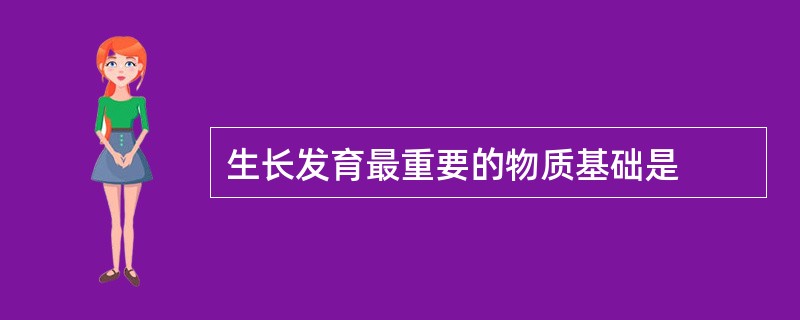 生长发育最重要的物质基础是